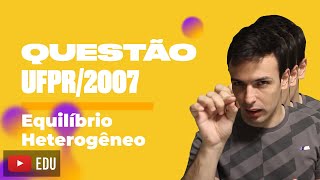 QUESTÃO
UFPR/2007

Equilíbrio
Heterogêneo

EDU